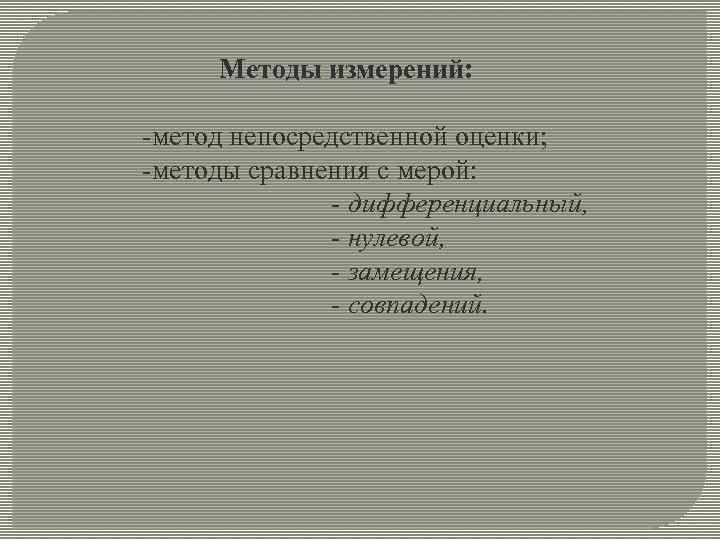 Методы измерений:

-метод непосредственной оценки;
-методы сравнения с мерой:
- дифференциальный,
- нулевой,
- замещения,
- совпадений.